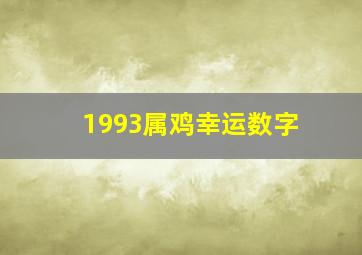 1993属鸡幸运数字